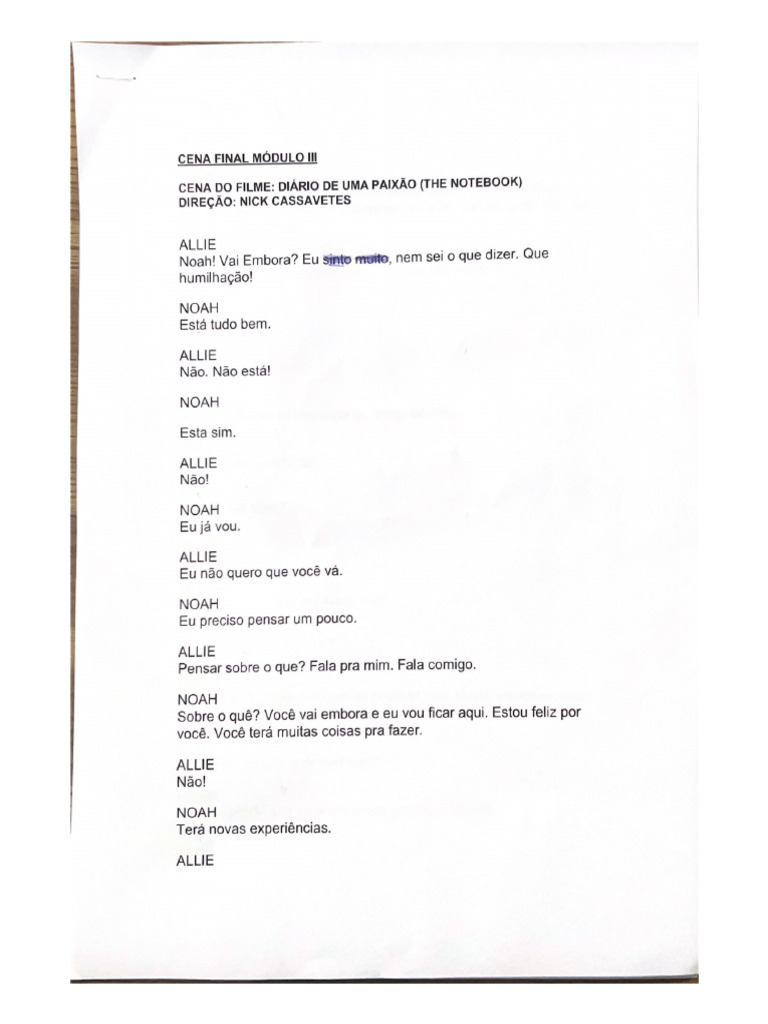 CENA FINAL MÓDULO III

CENA DO FILME: DIÁRIO DE UMA PAIXÃO (THE NOTEBOOK)
DIREÇÃO: NICK CASSAVETES

ALLIE
Noah! Vai Embora? Eu sinto muito, nem sei o que dizer. Que humilhação!

NOAH
Está tudo bem.

ALLIE
Não. Não está!

NOAH

Esta sim.

ALLIE
Não!

NOAH
Eu já vou.

ALLIE
Eu não quero que você vá.

NOAH
Eu preciso pensar um pouco.

ALLIE
Pensar sobre o que? Fala pra mim. Fala comigo.

NOAH
Sobre o quê? Você vai embora e eu vou ficar aqui. Estou feliz por você. Você terá muitas coisas pra fazer.

ALLIE
Não!

NOAH
Terá novas experiências.

ALLIE